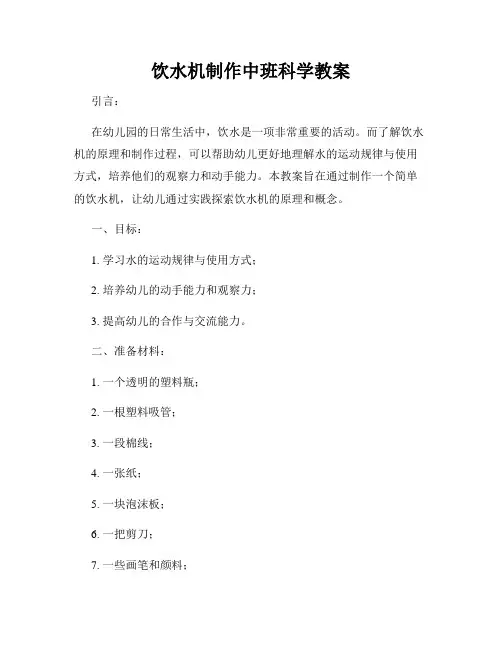 饮水机制作中班科学教案

引言：

在幼儿园的日常生活中，饮水是一项非常重要的活动。而了解饮水机的原理和制作过程，可以帮助幼儿更好地理解水的运动规律与使用方式，培养他们的观察力和动手能力。本教案旨在通过制作一个简单的饮水机，让幼儿通过实践探索饮水机的原理和概念。

一、目标：

1. 学习水的运动规律与使用方式；

2. 培养幼儿的动手能力和观察力；

3. 提高幼儿的合作与交流能力。

二、准备材料：

1. 一个透明的塑料瓶；

2. 一根塑料吸管；

3. 一段棉线；

4. 一张纸；

5. 一块泡沫板；

6. 一把剪刀；

7. 一些画笔和颜料；